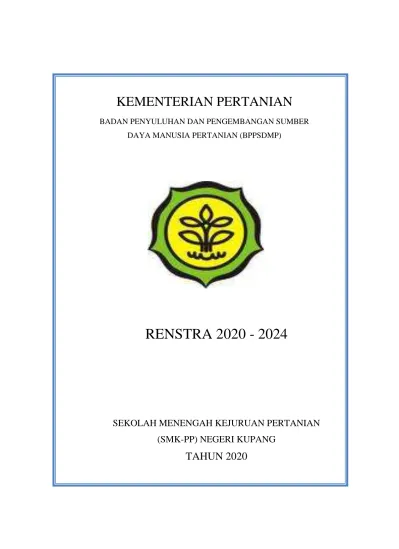 KEMENTERIAN PERTANIAN

BADAN PENYULUHAN DAN PENGEMBANGAN SUMBER DAYA MANUSIA PERTANIAN (BPPSDMP)

RENSTRA 2020 - 2024

SEKOLAH MENENGAH KEJURUAN PERTANIAN (SMK-PP) NEGERI KUPANG

TAHUN 2020